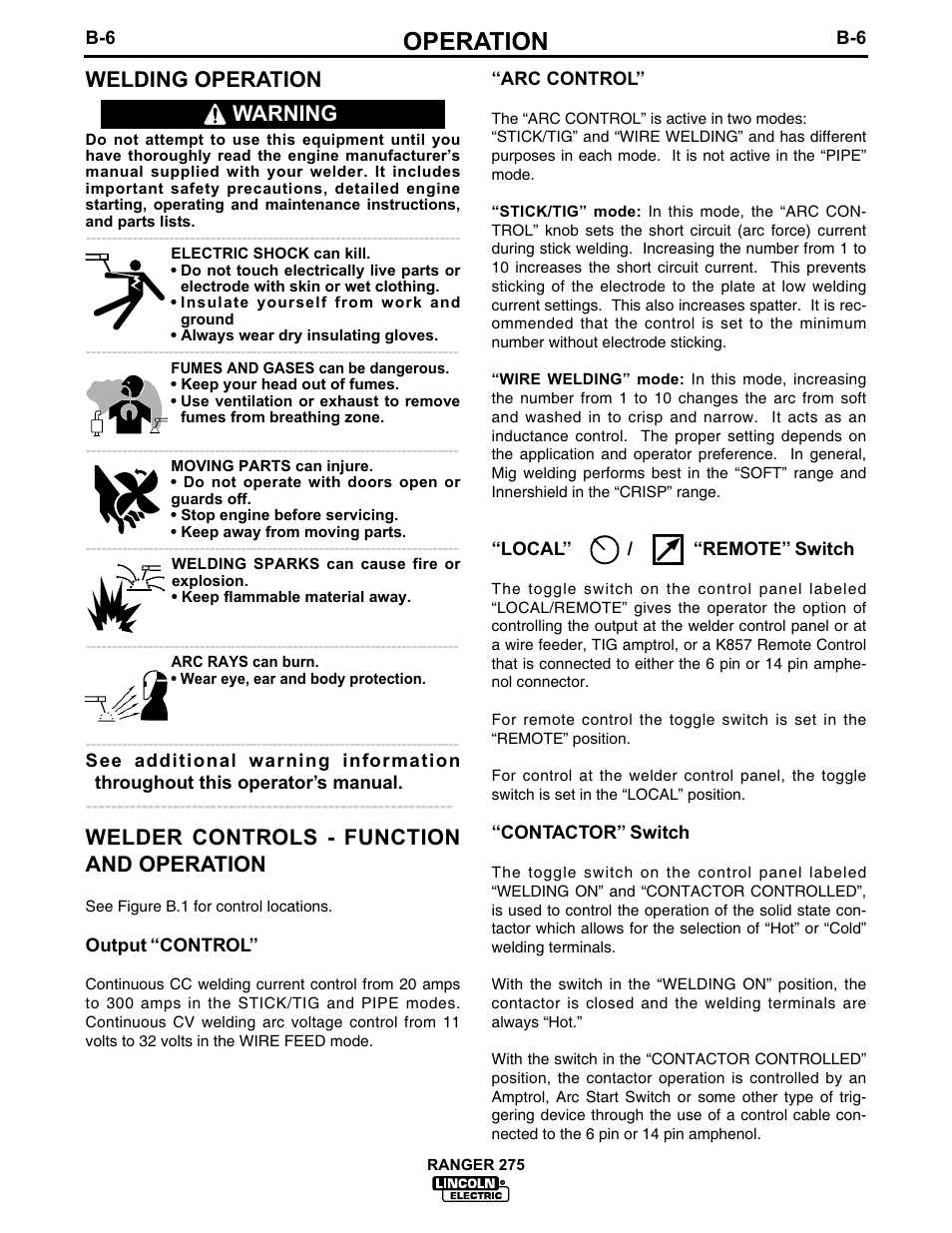 B-6 OPERATION B-6

WELDING OPERATION

WARNING

Do not attempt to use this equipment until you have thoroughly read the engine manufacturer's manual supplied with your welder. It includes important safety precautions, detailed engine starting, operating and maintenance instructions, and parts lists.

ELECTRIC SHOCK can kill.
• Do not touch electrically live parts or electrode with skin or wet clothing.
• Insulate yourself from work and ground
• Always wear dry insulating gloves.

FUMES AND GASES can be dangerous.
• Keep your head out of fumes.
• Use ventilation or exhaust to remove fumes from breathing zone.

MOVING PARTS can injure.
• Do not operate with doors open or guards off.
• Stop engine before servicing.
• Keep away from moving parts.

WELDING SPARKS can cause fire or explosion.
• Keep flammable material away.

ARC RAYS can burn.
• Wear eye, ear and body protection.

See additional warning information throughout this operator's manual.

WELDER CONTROLS - FUNCTION AND OPERATION

See Figure B.1 for control locations.

Output "CONTROL"

Continuous CC welding current control from 20 amps to 300 amps in the STICK/TIG and PIPE modes. Continuous CV welding arc voltage control from 11 volts to 32 volts in the WIRE FEED mode.

"ARC CONTROL"

The "ARC CONTROL" is active in two modes: "STICK/TIG" and "WIRE WELDING" and has different purposes in each mode. It is not active in the "PIPE" mode.

"STICK/TIG" mode: In this mode, the "ARC CONTROL" knob sets the short circuit (arc force) current during stick welding. Increasing the number from 1 to 10 increases the short circuit current. This prevents sticking of the electrode to the plate at low welding current settings. This also increases spatter. It is recommended that the control is set to the minimum number without electrode sticking.

"WIRE WELDING" mode: In this mode, increasing the number from 1 to 10 changes the arc from soft and washed in to crisp and narrow. It acts as an inductance control. The proper setting depends on the application and operator preference. In general, Mig welding performs best in the "SOFT" range and Innershield in the "CRISP" range.

"LOCAL" / "REMOTE" Switch

The toggle switch on the control panel labeled "LOCAL/REMOTE" gives the operator the option of controlling the output at the welder control panel or at a wire feeder, TIG amptrol, or a K857 Remote Control that is connected to either the 6 pin or 14 pin amphenol connector.

For remote control the toggle switch is set in the "REMOTE" position.

For control at the welder control panel, the toggle switch is set in the "LOCAL" position.

"CONTACTOR" Switch

The toggle switch on the control panel labeled "WELDING ON" and "CONTACTOR CONTROLLED", is used to control the operation of the solid state contactor which allows for the selection of "Hot" or "Cold" welding terminals.

With the switch in the "WELDING ON" position, the contactor is closed and the welding terminals are always "Hot."

With the switch in the "CONTACTOR CONTROLLED" position, the contactor operation is controlled by an Amptrol, Arc Start Switch or some other type of triggering device through the use of a control cable connected to the 6 pin or 14 pin amphenol.

RANGER 275
LINCOLN ELECTRIC